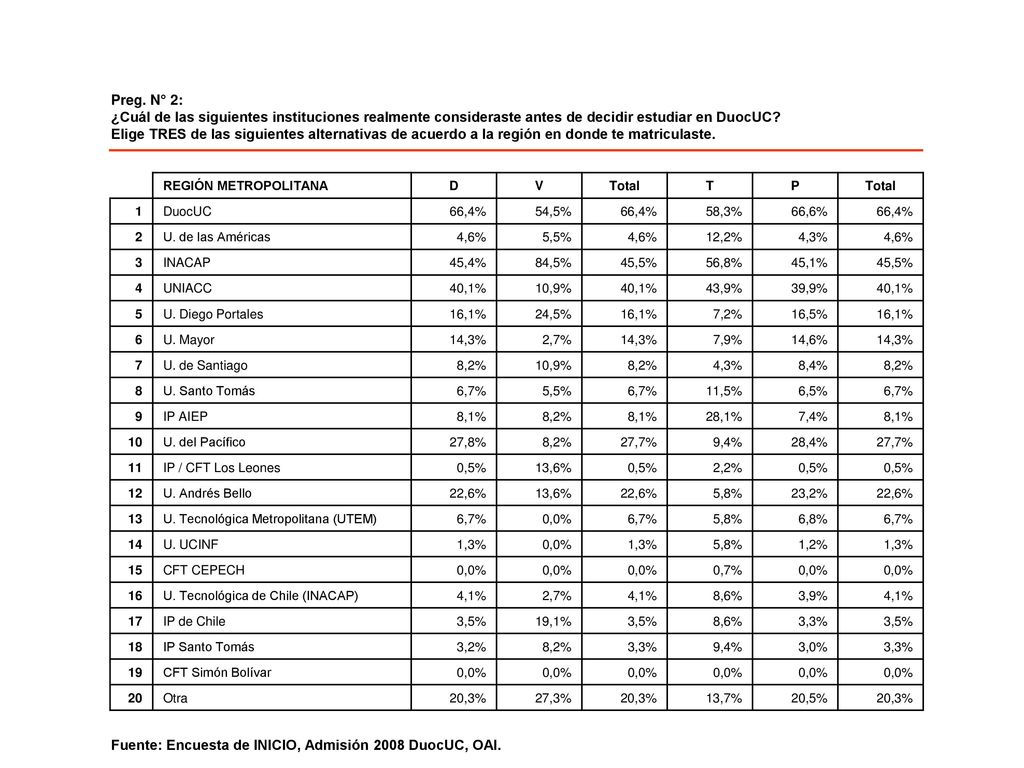 Preg. N° 2:
¿Cuál de las siguientes instituciones realmente consideraste antes de decidir estudiar en DuocUC?
Elige TRES de las siguientes alternativas de acuerdo a la región en donde te matriculaste.

| | REGIÓN METROPOLITANA | D | V | Total | T | P | Total |
|---|---|---|---|---|---|---|---|
| 1 | DuocUC | 66,4% | 54,5% | 66,4% | 58,3% | 66,6% | 66,4% |
| 2 | U. de las Américas | 4,6% | 5,5% | 4,6% | 12,2% | 4,3% | 4,6% |
| 3 | INACAP | 45,4% | 84,5% | 45,5% | 56,8% | 45,1% | 45,5% |
| 4 | UNIACC | 40,1% | 10,9% | 40,1% | 43,9% | 39,9% | 40,1% |
| 5 | U. Diego Portales | 16,1% | 24,5% | 16,1% | 7,2% | 16,5% | 16,1% |
| 6 | U. Mayor | 14,3% | 2,7% | 14,3% | 7,9% | 14,6% | 14,3% |
| 7 | U. de Santiago | 8,2% | 10,9% | 8,2% | 4,3% | 8,4% | 8,2% |
| 8 | U. Santo Tomás | 6,7% | 5,5% | 6,7% | 11,5% | 6,5% | 6,7% |
| 9 | IP AIEP | 8,1% | 8,2% | 8,1% | 28,1% | 7,4% | 8,1% |
| 10 | U. del Pacífico | 27,8% | 8,2% | 27,7% | 9,4% | 28,4% | 27,7% |
| 11 | IP / CFT Los Leones | 0,5% | 13,6% | 0,5% | 2,2% | 0,5% | 0,5% |
| 12 | U. Andrés Bello | 22,6% | 13,6% | 22,6% | 5,8% | 23,2% | 22,6% |
| 13 | U. Tecnológica Metropolitana (UTEM) | 6,7% | 0,0% | 6,7% | 5,8% | 6,8% | 6,7% |
| 14 | U. UCINF | 1,3% | 0,0% | 1,3% | 5,8% | 1,2% | 1,3% |
| 15 | CFT CEPECH | 0,0% | 0,0% | 0,0% | 0,7% | 0,0% | 0,0% |
| 16 | U. Tecnológica de Chile (INACAP) | 4,1% | 2,7% | 4,1% | 8,6% | 3,9% | 4,1% |
| 17 | IP de Chile | 3,5% | 19,1% | 3,5% | 8,6% | 3,3% | 3,5% |
| 18 | IP Santo Tomás | 3,2% | 8,2% | 3,3% | 9,4% | 3,0% | 3,3% |
| 19 | CFT Simón Bolívar | 0,0% | 0,0% | 0,0% | 0,0% | 0,0% | 0,0% |
| 20 | Otra | 20,3% | 27,3% | 20,3% | 13,7% | 20,5% | 20,3% |

Fuente: Encuesta de INICIO, Admisión 2008 DuocUC, OAI.